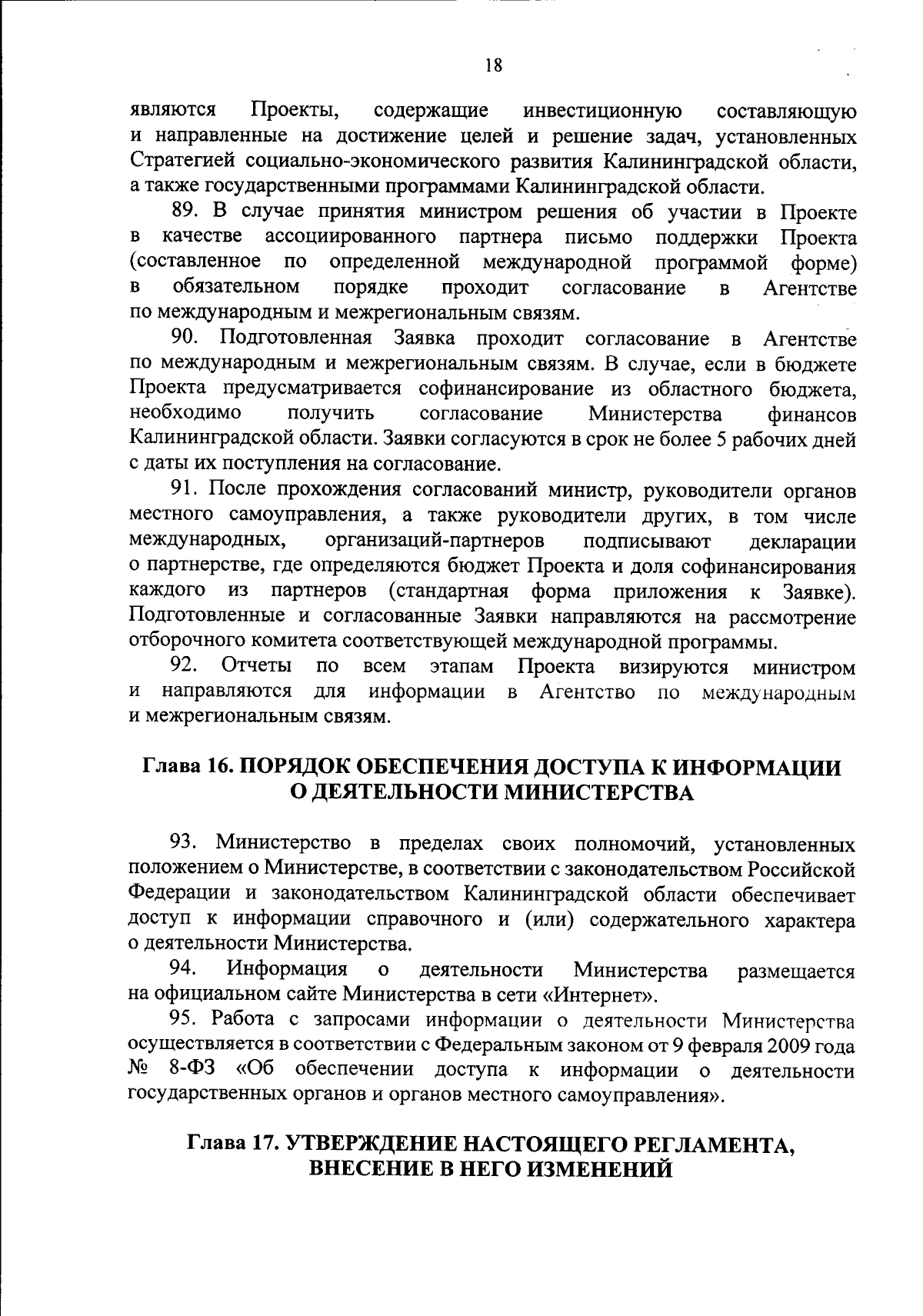 18

являются Проекты, содержащие инвестиционную составляющую и направленные на достижение целей и решение задач, установленных Стратегией социально-экономического развития Калининградской области, а также государственными программами Калининградской области.

89. В случае принятия министром решения об участии в Проекте в качестве ассоциированного партнера письмо поддержки Проекта (составленное по определенной международной программой форме) в обязательном порядке проходит согласование в Агентстве по международным и межрегиональным связям.

90. Подготовленная Заявка проходит согласование в Агентстве по международным и межрегиональным связям. В случае, если в бюджете Проекта предусматривается софинансирование из областного бюджета, необходимо получить согласование Министерства финансов Калининградской области. Заявки согласуются в срок не более 5 рабочих дней с даты их поступления на согласование.

91. После прохождения согласований министр, руководители органов местного самоуправления, а также руководители других, в том числе международных, организаций-партнеров подписывают декларации о партнерстве, где определяются бюджет Проекта и доля софинансирования каждого из партнеров (стандартная форма приложения к Заявке). Подготовленные и согласованные Заявки направляются на рассмотрение отборочного комитета соответствующей международной программы.

92. Отчеты по всем этапам Проекта визируются министром и направляются для информации в Агентство по международным и межрегиональным связям.

Глава 16. ПОРЯДОК ОБЕСПЕЧЕНИЯ ДОСТУПА К ИНФОРМАЦИИ О ДЕЯТЕЛЬНОСТИ МИНИСТЕРСТВА

93. Министерство в пределах своих полномочий, установленных положением о Министерстве, в соответствии с законодательством Российской Федерации и законодательством Калининградской области обеспечивает доступ к информации справочного и (или) содержательного характера о деятельности Министерства.

94. Информация о деятельности Министерства размещается на официальном сайте Министерства в сети «Интернет».

95. Работа с запросами информации о деятельности Министерства осуществляется в соответствии с Федеральным законом от 9 февраля 2009 года № 8-ФЗ «Об обеспечении доступа к информации о деятельности государственных органов и органов местного самоуправления».

Глава 17. УТВЕРЖДЕНИЕ НАСТОЯЩЕГО РЕГЛАМЕНТА, ВНЕСЕНИЕ В НЕГО ИЗМЕНЕНИЙ